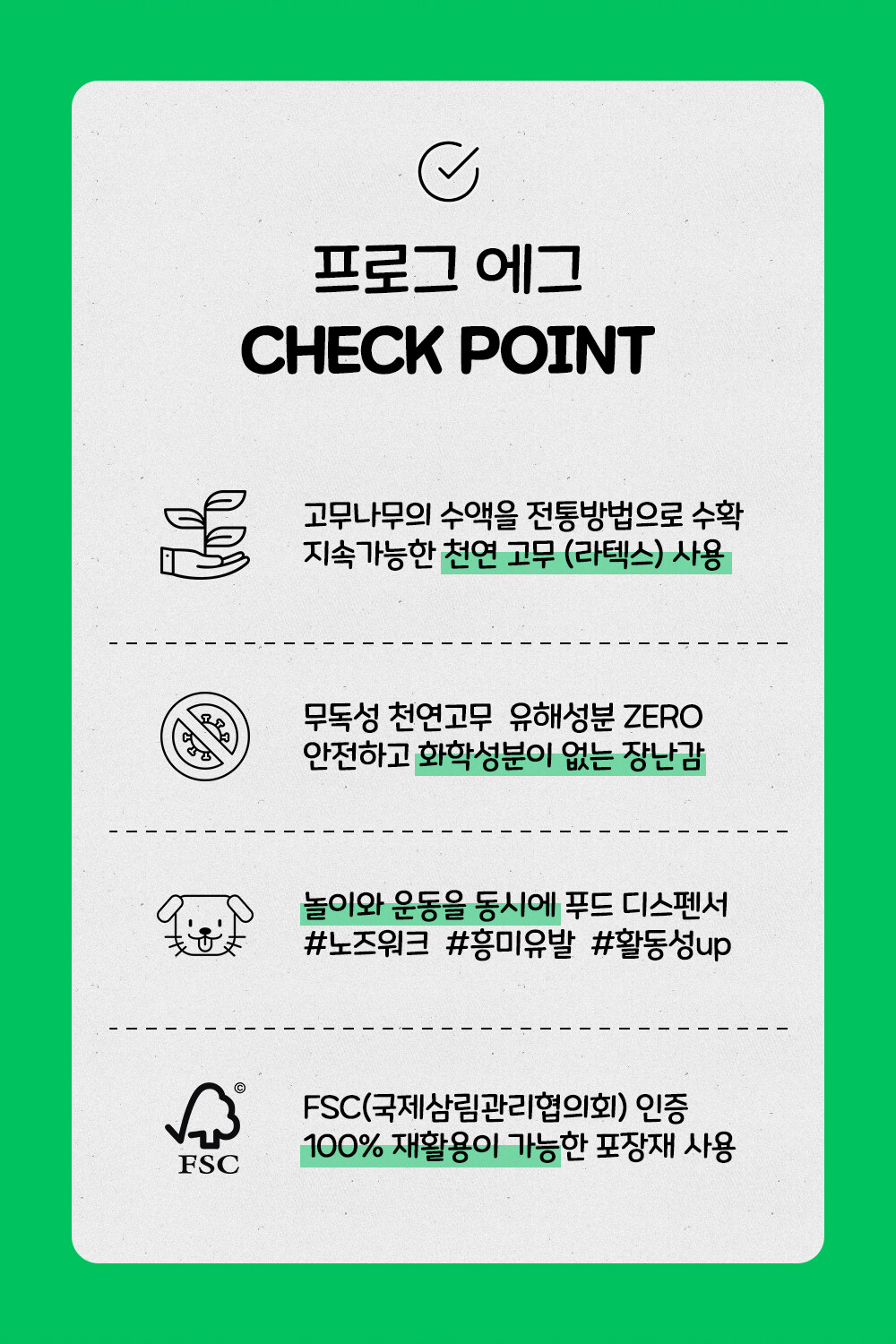 프로그 에그
CHECK POINT

고무나무의 수액을 전통방법으로 수확
지속가능한 천연 고무 (라텍스) 사용

무독성 천연고무 유해성분 ZERO
안전하고 화학성분이 없는 장난감

놀이와 운동을 동시에 푸드 디스펜서
#노즈워크 #흥미유발 #활동성up

FSC

FSC(국제삼림관리협의회) 인증
100% 재활용이 가능한 포장재 사용